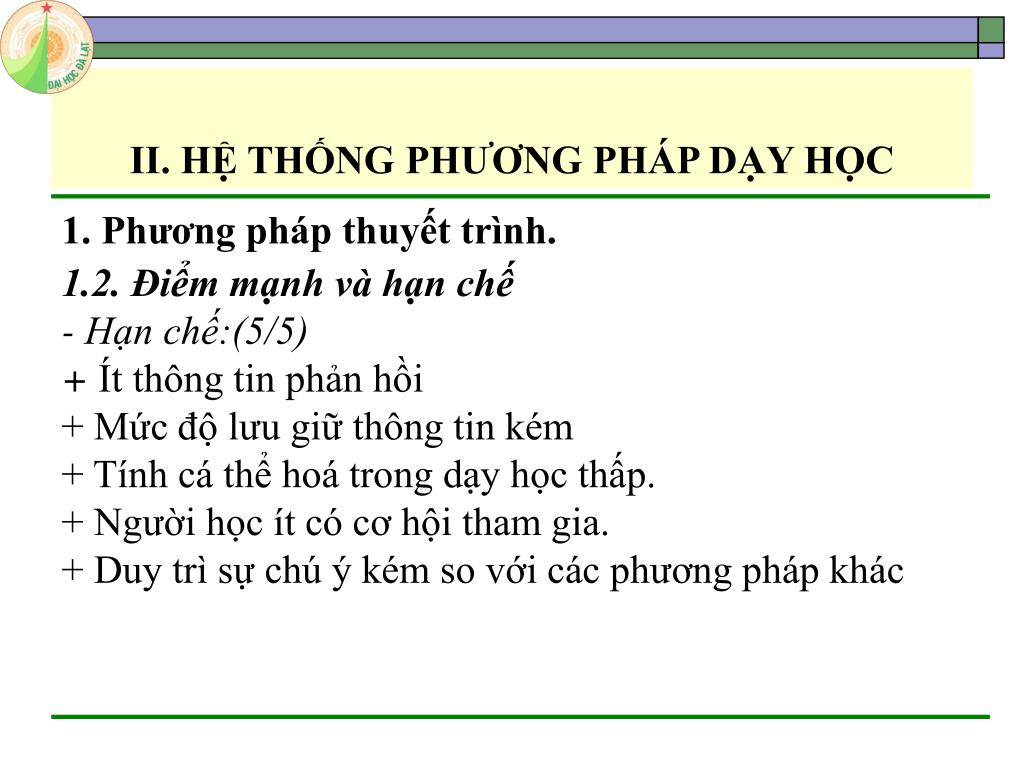 ĐẠI HỌC ĐÀ LẠT

II. HỆ THỐNG PHƯƠNG PHÁP DẠY HỌC

1. Phương pháp thuyết trình.
1.2. Điểm mạnh và hạn chế
- Hạn chế:(5/5)
+ Ít thông tin phản hồi
+ Mức độ lưu giữ thông tin kém
+ Tính cá thể hoá trong dạy học thấp.
+ Người học ít có cơ hội tham gia.
+ Duy trì sự chú ý kém so với các phương pháp khác